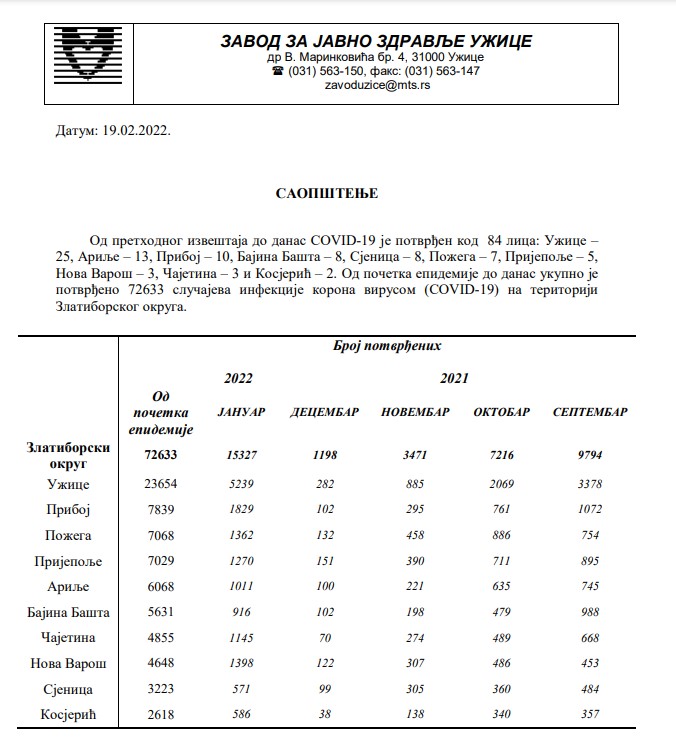 ЗАВОД ЗА ЈАВНО ЗДРАВЉЕ УЖИЦЕ
др В. Маринковића бр. 4, 31000 Ужице
☎ (031) 563-150, факс: (031) 563-147
zavoduzice@mts.rs

Датум: 19.02.2022.

САОПШТЕЊЕ

Од претходног извештаја до данас COVID-19 је потврђен код 84 лица: Ужице – 25, Ариље – 13, Прибој – 10, Бајина Башта – 8, Сјеница – 8, Пожега – 7, Пријепоље – 5, Нова Варош – 3, Чајетина – 3 и Косјерић – 2. Од почетка епидемије до данас укупно је потврђено 72633 случајева инфекције корона вирусом (COVID-19) на територији Златиборског округа.

| | Број потврђених | | | | | |
|---|---|---|---|---|---|---|
| | | 2022 | 2021 | | | |
| | Од почетка епидемије | ЈАНУАР | ДЕЦЕМБАР | НОВЕМБАР | ОКТОБАР | СЕПТЕМБАР |
| Златиборски округ | 72633 | 15327 | 1198 | 3471 | 7216 | 9794 |
| Ужице | 23654 | 5239 | 282 | 885 | 2069 | 3378 |
| Прибој | 7839 | 1829 | 102 | 295 | 761 | 1072 |
| Пожега | 7068 | 1362 | 132 | 458 | 886 | 754 |
| Пријепоље | 7029 | 1270 | 151 | 390 | 711 | 895 |
| Ариље | 6068 | 1011 | 100 | 221 | 635 | 745 |
| Бајина Башта | 5631 | 916 | 102 | 198 | 479 | 988 |
| Чајетина | 4855 | 1145 | 70 | 274 | 489 | 668 |
| Нова Варош | 4648 | 1398 | 122 | 307 | 486 | 453 |
| Сјеница | 3223 | 571 | 99 | 305 | 360 | 484 |
| Косјерић | 2618 | 586 | 38 | 138 | 340 | 357 |